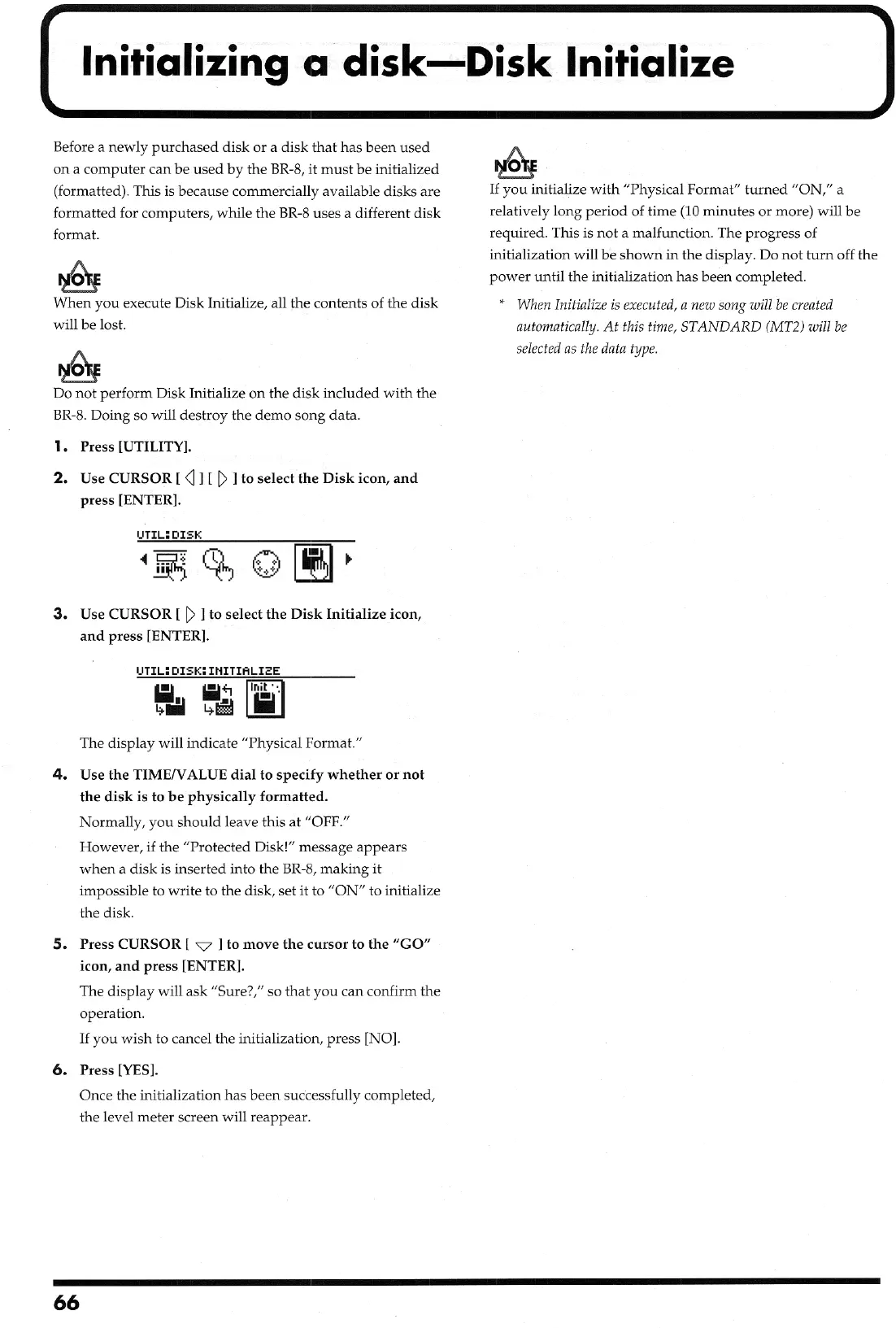 Initializing a disk—Disk Initialize

Before a newly purchased disk or a disk that has been used on a computer can be used by the BR-8, it must be initialized (formatted). This is because commercially available disks are formatted for computers, while the BR-8 uses a different disk format.

NOTE
When you execute Disk Initialize, all the contents of the disk will be lost.

NOTE
Do not perform Disk Initialize on the disk included with the BR-8. Doing so will destroy the demo song data.

1. Press [UTILITY].

2. Use CURSOR [ ◁ ] [ ▷ ] to select the Disk icon, and press [ENTER].

UTIL:DISK

3. Use CURSOR [ ▷ ] to select the Disk Initialize icon, and press [ENTER].

UTIL:DISK:INITIALIZE

Init

The display will indicate "Physical Format."

4. Use the TIME/VALUE dial to specify whether or not the disk is to be physically formatted.

Normally, you should leave this at "OFF."

However, if the "Protected Disk!" message appears when a disk is inserted into the BR-8, making it impossible to write to the disk, set it to "ON" to initialize the disk.

5. Press CURSOR [ ▽ ] to move the cursor to the "GO" icon, and press [ENTER].

The display will ask "Sure?," so that you can confirm the operation.

If you wish to cancel the initialization, press [NO].

6. Press [YES].

Once the initialization has been successfully completed, the level meter screen will reappear.

NOTE
If you initialize with "Physical Format" turned "ON," a relatively long period of time (10 minutes or more) will be required. This is not a malfunction. The progress of initialization will be shown in the display. Do not turn off the power until the initialization has been completed.

* When Initialize is executed, a new song will be created automatically. At this time, STANDARD (MT2) will be selected as the data type.

66